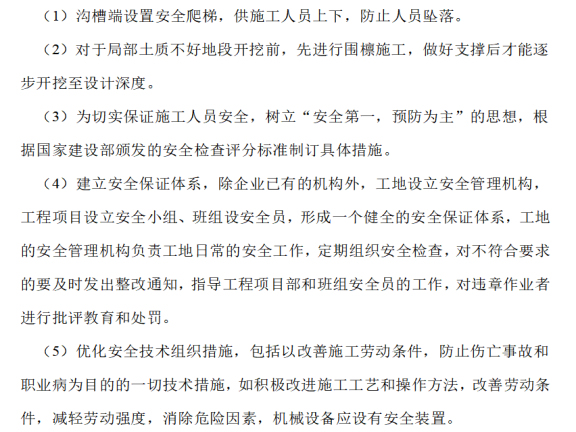 （1）沟槽端设置安全爬梯，供施工人员上下，防止人员坠落。

（2）对于局部土质不好地段开挖前，先进行围檩施工，做好支撑后才能逐步开挖至设计深度。

（3）为切实保证施工人员安全，树立“安全第一，预防为主”的思想，根据国家建设部颁发的安全检查评分标准制订具体措施。

（4）建立安全保证体系，除企业已有的机构外，工地设立安全管理机构，工程项目设立安全小组、班组设安全员，形成一个健全的安全保证体系，工地的安全管理机构负责工地日常的安全工作，定期组织安全检查，对不符合要求的要及时发出整改通知，指导工程项目部和班组安全员的工作，对违章作业者进行批评教育和处罚。

（5）优化安全技术组织措施，包括以改善施工劳动条件，防止伤亡事故和职业病为目的的一切技术措施，如积极改进施工工艺和操作方法，改善劳动条件，减轻劳动强度，消除危险因素，机械设备应设有安全装置。